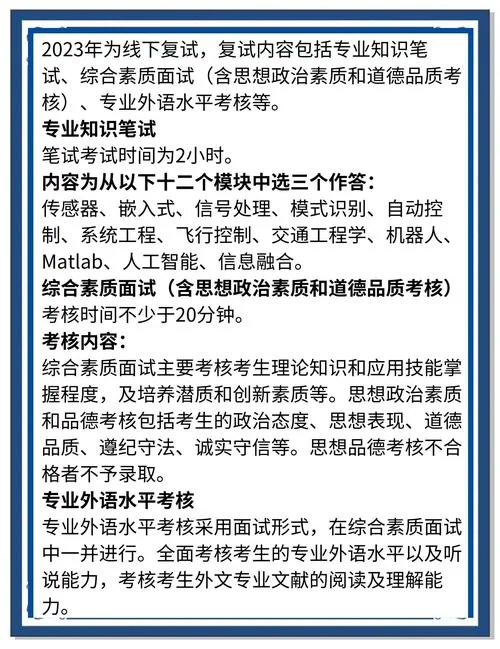 2023年为线下复试，复试内容包括专业知识笔试、综合素质面试（含思想政治素质和道德品质考核）、专业外语水平考核等。

专业知识笔试

笔试考试时间为2小时。

内容为从以下十二个模块中选三个作答：

传感器、嵌入式、信号处理、模式识别、自动控制、系统工程、飞行控制、交通工程学、机器人、Matlab、人工智能、信息融合。

综合素质面试（含思想政治素质和道德品质考核）

考核时间不少于20分钟。

考核内容：

综合素质面试主要考核考生理论知识和应用技能掌握程度，及培养潜质和创新素质等。思想政治素质和品德考核包括考生的政治态度、思想表现、道德品质、遵纪守法、诚实守信等。思想品德考核不合格者不予录取。

专业外语水平考核

专业外语水平考核采用面试形式，在综合素质面试中一并进行。全面考核考生的专业外语水平以及听说能力，考核考生外文专业文献的阅读及理解能力。